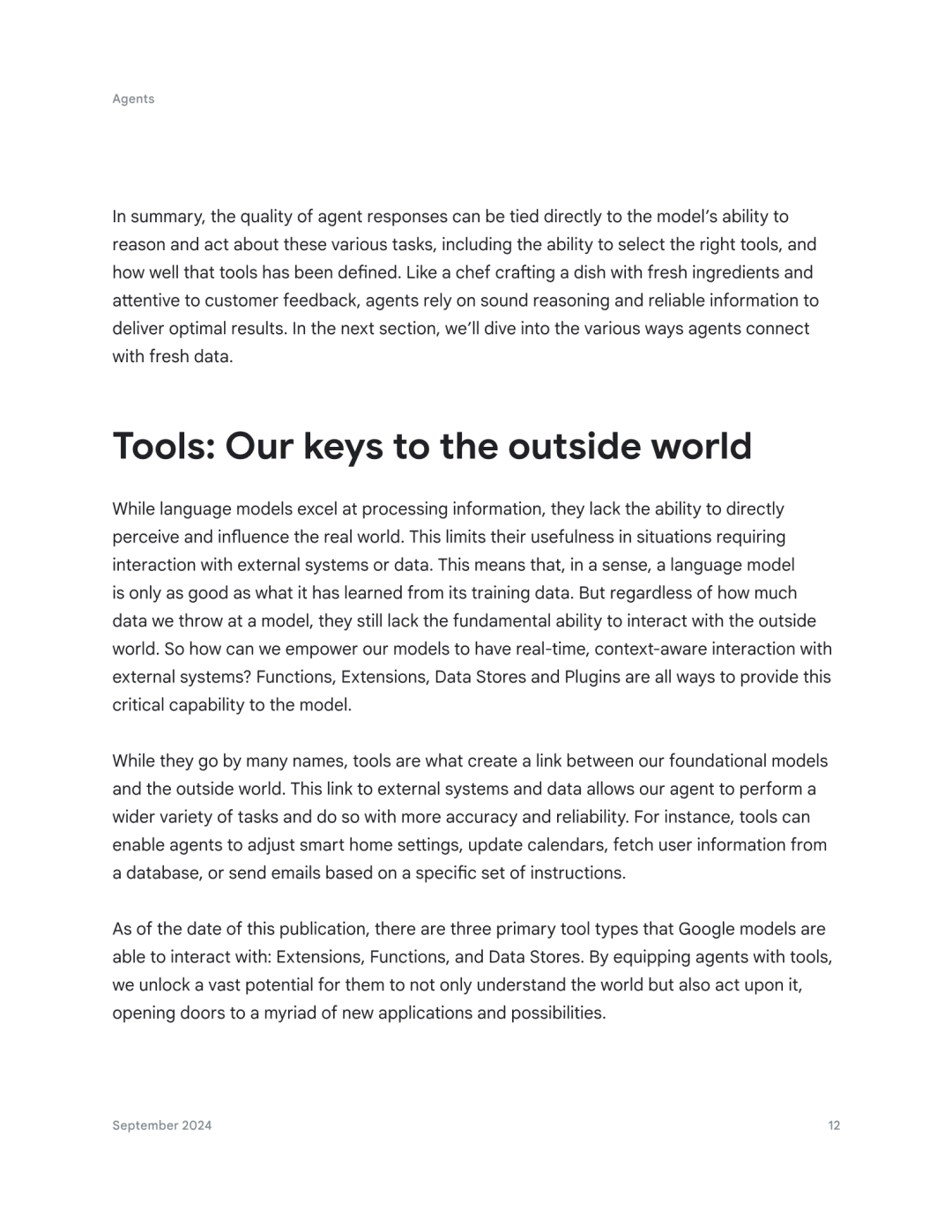 Agents

In summary, the quality of agent responses can be tied directly to the model's ability to reason and act about these various tasks, including the ability to select the right tools, and how well that tools has been defined. Like a chef crafting a dish with fresh ingredients and attentive to customer feedback, agents rely on sound reasoning and reliable information to deliver optimal results. In the next section, we'll dive into the various ways agents connect with fresh data.

Tools: Our keys to the outside world

While language models excel at processing information, they lack the ability to directly perceive and influence the real world. This limits their usefulness in situations requiring interaction with external systems or data. This means that, in a sense, a language model is only as good as what it has learned from its training data. But regardless of how much data we throw at a model, they still lack the fundamental ability to interact with the outside world. So how can we empower our models to have real-time, context-aware interaction with external systems? Functions, Extensions, Data Stores and Plugins are all ways to provide this critical capability to the model.

While they go by many names, tools are what create a link between our foundational models and the outside world. This link to external systems and data allows our agent to perform a wider variety of tasks and do so with more accuracy and reliability. For instance, tools can enable agents to adjust smart home settings, update calendars, fetch user information from a database, or send emails based on a specific set of instructions.

As of the date of this publication, there are three primary tool types that Google models are able to interact with: Extensions, Functions, and Data Stores. By equipping agents with tools, we unlock a vast potential for them to not only understand the world but also act upon it, opening doors to a myriad of new applications and possibilities.

September 2024

12